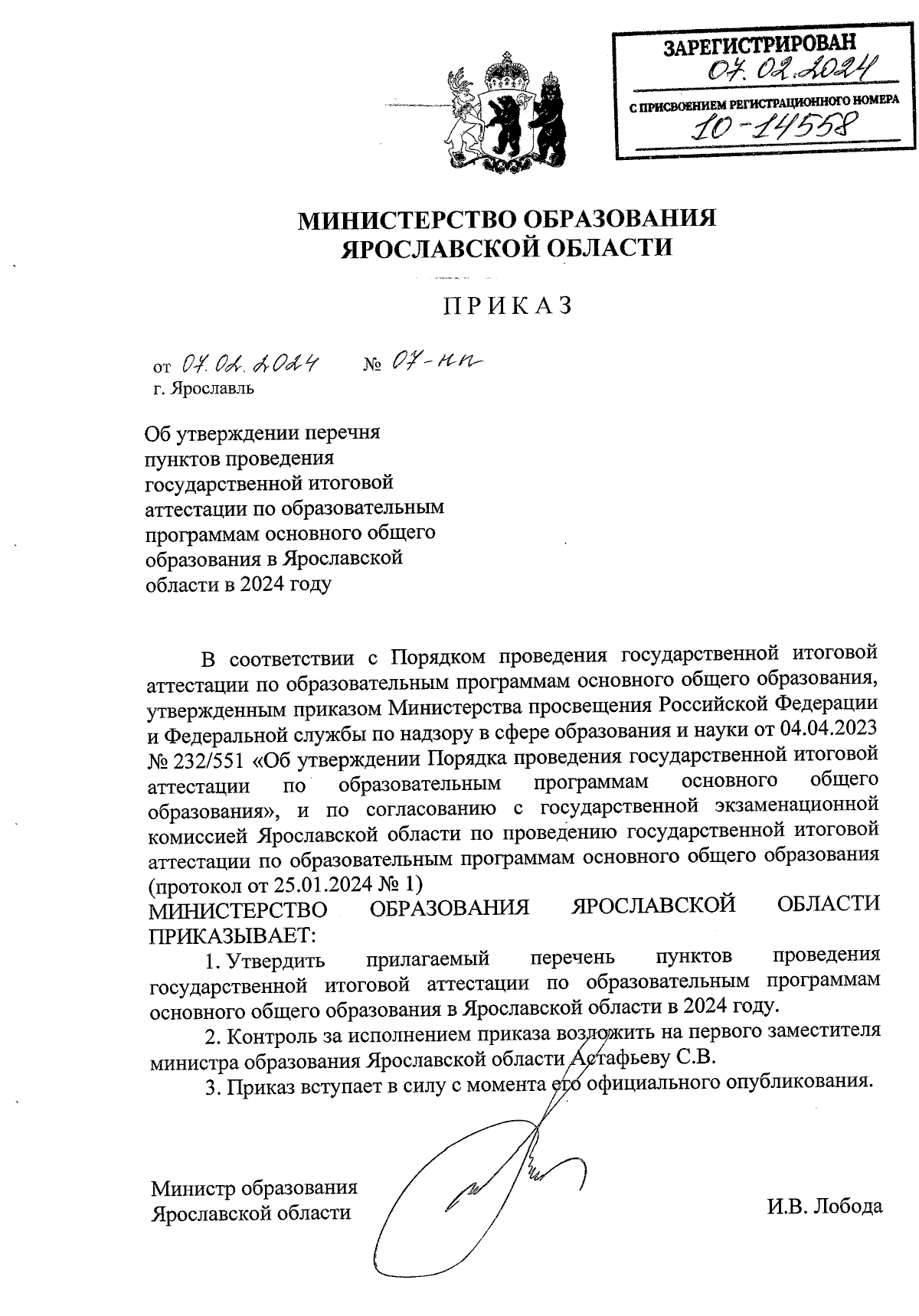 ЗАРЕГИСТРИРОВАН
07.02.2024
С ПРИСВОЕНИЕМ РЕГИСТРАЦИОННОГО НОМЕРА
10-14558

МИНИСТЕРСТВО ОБРАЗОВАНИЯ ЯРОСЛАВСКОЙ ОБЛАСТИ

ПРИКАЗ

от 07.02.2024 № 07-нп
г. Ярославль

Об утверждении перечня пунктов проведения государственной итоговой аттестации по образовательным программам основного общего образования в Ярославской области в 2024 году

В соответствии с Порядком проведения государственной итоговой аттестации по образовательным программам основного общего образования, утвержденным приказом Министерства просвещения Российской Федерации и Федеральной службы по надзору в сфере образования и науки от 04.04.2023 № 232/551 «Об утверждении Порядка проведения государственной итоговой аттестации по образовательным программам основного общего образования», и по согласованию с государственной экзаменационной комиссией Ярославской области по проведению государственной итоговой аттестации по образовательным программам основного общего образования (протокол от 25.01.2024 № 1)
МИНИСТЕРСТВО ОБРАЗОВАНИЯ ЯРОСЛАВСКОЙ ОБЛАСТИ ПРИКАЗЫВАЕТ:
1. Утвердить прилагаемый перечень пунктов проведения государственной итоговой аттестации по образовательным программам основного общего образования в Ярославской области в 2024 году.
2. Контроль за исполнением приказа возложить на первого заместителя министра образования Ярославской области Астафьеву С.В.
3. Приказ вступает в силу с момента его официального опубликования.

Министр образования Ярославской области
И.В. Лобода